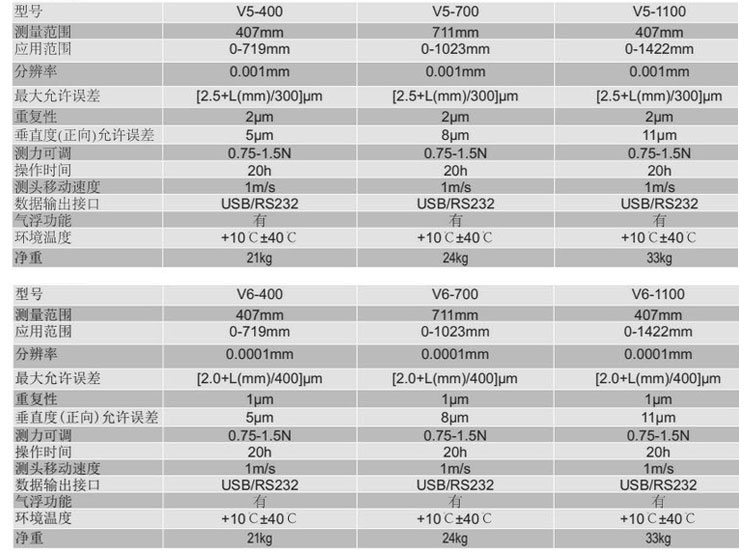 | 型号 | V5-400 | V5-700 | V5-1100 |
|---|---|---|---|
| 测量范围 | 407mm | 711mm | 407mm |
| 应用范围 | 0-719mm | 0-1023mm | 0-1422mm |
| 分辨率 | 0.001mm | 0.001mm | 0.001mm |
| 最大允许误差 | [2.5+L(mm)/300]μm | [2.5+L(mm)/300]μm | [2.5+L(mm)/300]μm |
| 重复性 | 2μm | 2μm | 2μm |
| 垂直度(正向)允许误差 | 5μm | 8μm | 11μm |
| 测力可调 | 0.75-1.5N | 0.75-1.5N | 0.75-1.5N |
| 操作时间 | 20h | 20h | 20h |
| 测头移动速度 | 1m/s | 1m/s | 1m/s |
| 数据输出接口 | USB/RS232 | USB/RS232 | USB/RS232 |
| 气浮功能 | 有 | 有 | 有 |
| 环境温度 | +10℃±40℃ | +10℃±40℃ | +10℃±40℃ |
| 净重 | 21kg | 24kg | 33kg |

| 型号 | V6-400 | V6-700 | V6-1100 |
|---|---|---|---|
| 测量范围 | 407mm | 711mm | 407mm |
| 应用范围 | 0-719mm | 0-1023mm | 0-1422mm |
| 分辨率 | 0.0001mm | 0.0001mm | 0.0001mm |
| 最大允许误差 | [2.0+L(mm)/400]μm | [2.0+L(mm)/400]μm | [2.0+L(mm)/400]μm |
| 重复性 | 1μm | 1μm | 1μm |
| 垂直度(正向)允许误差 | 5μm | 8μm | 11μm |
| 测力可调 | 0.75-1.5N | 0.75-1.5N | 0.75-1.5N |
| 操作时间 | 20h | 20h | 20h |
| 测头移动速度 | 1m/s | 1m/s | 1m/s |
| 数据输出接口 | USB/RS232 | USB/RS232 | USB/RS232 |
| 气浮功能 | 有 | 有 | 有 |
| 环境温度 | +10℃±40℃ | +10℃±40℃ | +10℃±40℃ |
| 净重 | 21kg | 24kg | 33kg |